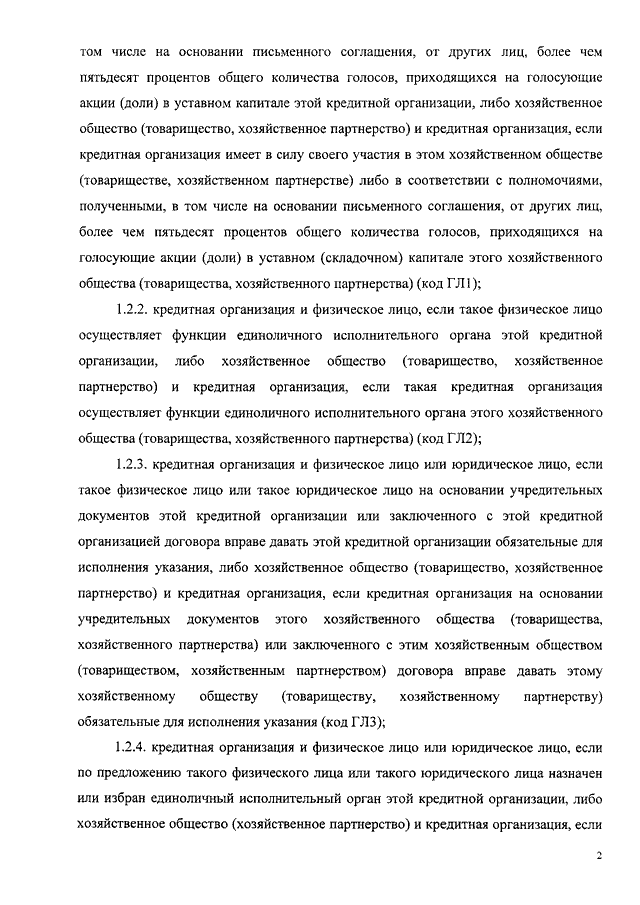 том числе на основании письменного соглашения, от других лиц, более чем пятьдесят процентов общего количества голосов, приходящихся на голосующие акции (доли) в уставном капитале этой кредитной организации, либо хозяйственное общество (товарищество, хозяйственное партнерство) и кредитная организация, если кредитная организация имеет в силу своего участия в этом хозяйственном обществе (товариществе, хозяйственном партнерстве) либо в соответствии с полномочиями, полученными, в том числе на основании письменного соглашения, от других лиц, более чем пятьдесят процентов общего количества голосов, приходящихся на голосующие акции (доли) в уставном (складочном) капитале этого хозяйственного общества (товарищества, хозяйственного партнерства) (код ГЛ1);

1.2.2. кредитная организация и физическое лицо, если такое физическое лицо осуществляет функции единоличного исполнительного органа этой кредитной организации, либо хозяйственное общество (товарищество, хозяйственное партнерство) и кредитная организация, если такая кредитная организация осуществляет функции единоличного исполнительного органа этого хозяйственного общества (товарищества, хозяйственного партнерства) (код ГЛ2);

1.2.3. кредитная организация и физическое лицо или юридическое лицо, если такое физическое лицо или такое юридическое лицо на основании учредительных документов этой кредитной организации или заключенного с этой кредитной организацией договора вправе давать этой кредитной организации обязательные для исполнения указания, либо хозяйственное общество (товарищество, хозяйственное партнерство) и кредитная организация, если кредитная организация на основании учредительных документов этого хозяйственного общества (товарищества, хозяйственного партнерства) или заключенного с этим хозяйственным обществом (товариществом, хозяйственным партнерством) договора вправе давать этому хозяйственному обществу (товариществу, хозяйственному партнерству) обязательные для исполнения указания (код ГЛ3);

1.2.4. кредитная организация и физическое лицо или юридическое лицо, если по предложению такого физического лица или такого юридического лица назначен или избран единоличный исполнительный орган этой кредитной организации, либо хозяйственное общество (хозяйственное партнерство) и кредитная организация, если

2